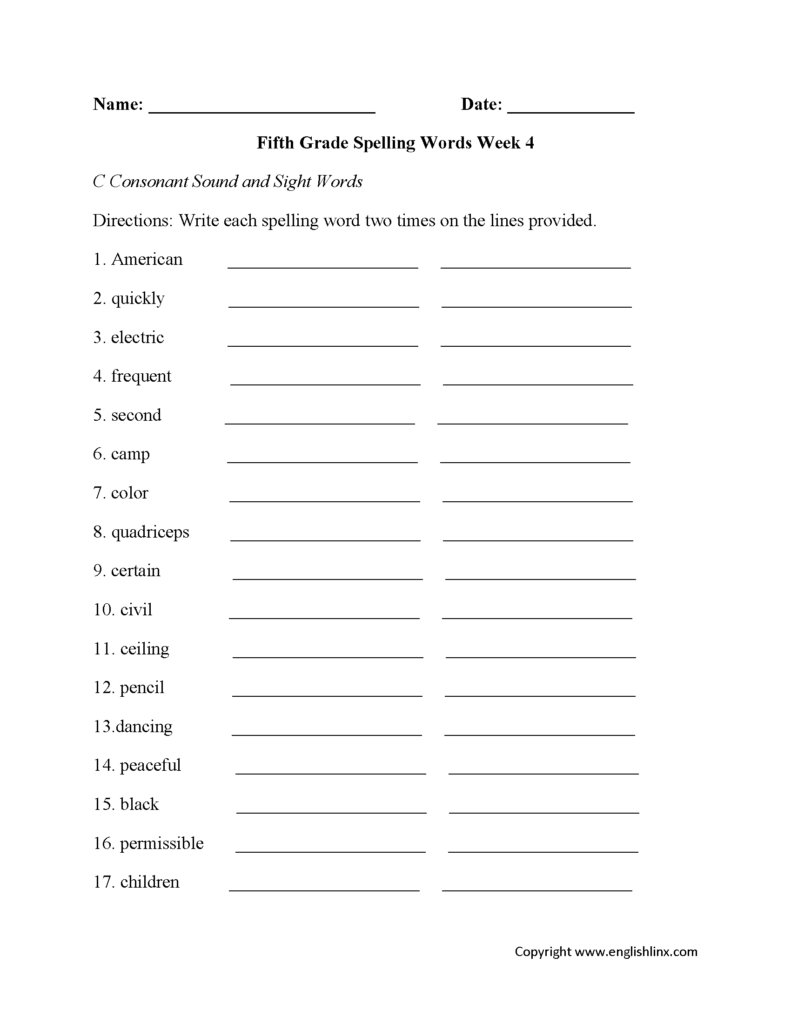 Name: ________________________ Date: ______________

Fifth Grade Spelling Words Week 4

C Consonant Sound and Sight Words

Directions: Write each spelling word two times on the lines provided.

1. American ____________________ ____________________

2. quickly ____________________ ____________________

3. electric ____________________ ____________________

4. frequent ____________________ ____________________

5. second ____________________ ____________________

6. camp ____________________ ____________________

7. color ____________________ ____________________

8. quadriceps ____________________ ____________________

9. certain ____________________ ____________________

10. civil ____________________ ____________________

11. ceiling ____________________ ____________________

12. pencil ____________________ ____________________

13.dancing ____________________ ____________________

14. peaceful ____________________ ____________________

15. black ____________________ ____________________

16. permissible ____________________ ____________________

17. children ____________________ ____________________

Copyright www.englishlinx.com